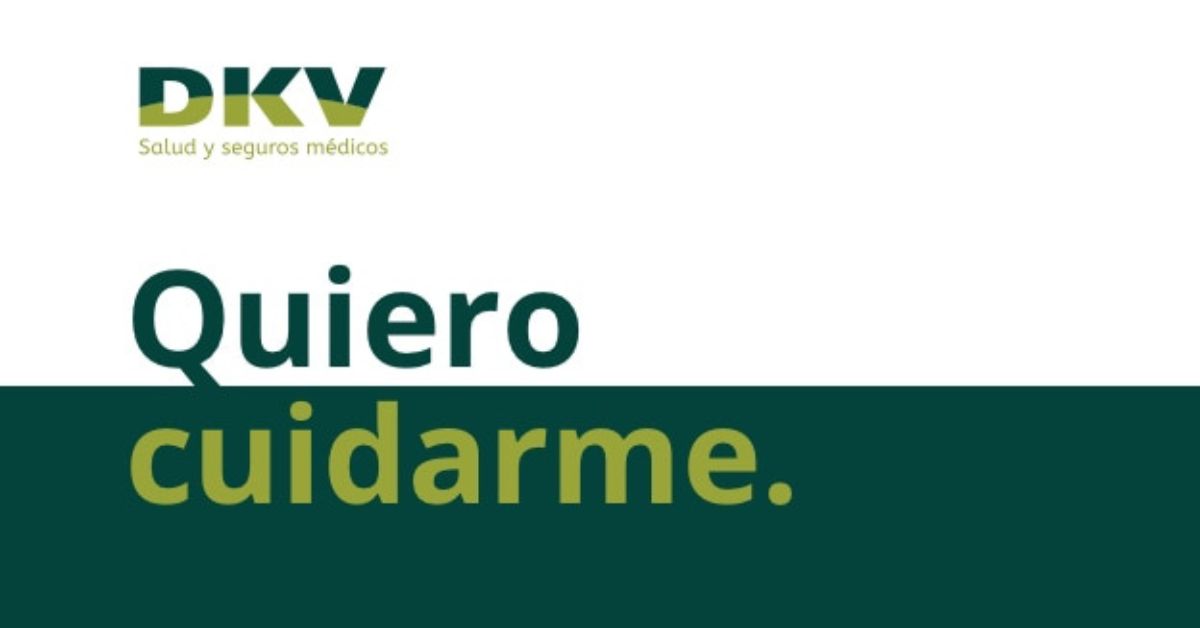 DKV
Salud y seguros médicos

Quiero
cuidarme.